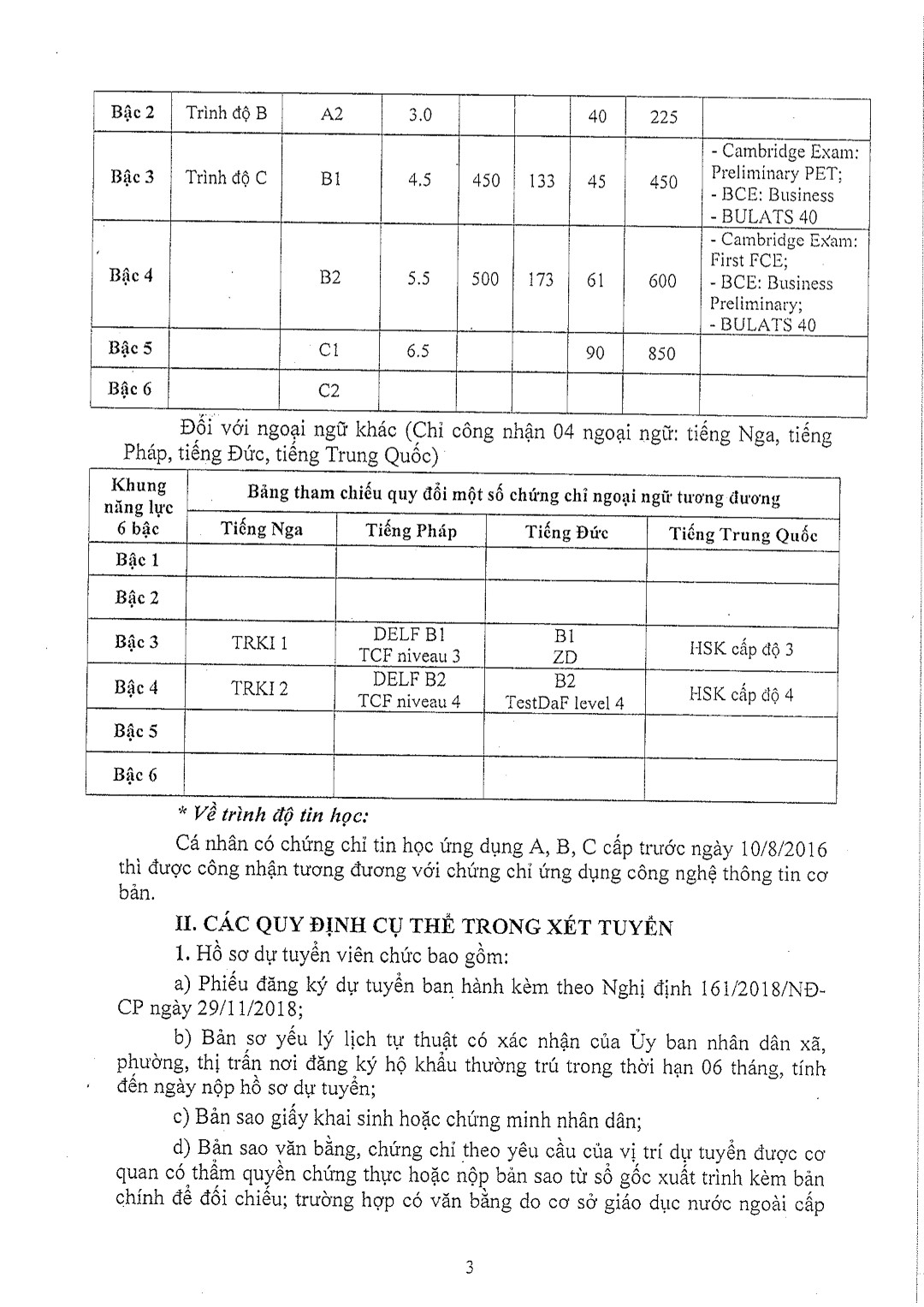 | Bậc 2 | Trình độ B | A2 | 3.0 | | | 40 | 225 | |
|---|---|---|---|---|---|---|---|---|
| Bậc 3 | Trình độ C | B1 | 4.5 | 450 | 133 | 45 | 450 | - Cambridge Exam: Preliminary PET; - BCE: Business - BULATS 40 |
| Bậc 4 | | B2 | 5.5 | 500 | 173 | 61 | 600 | - Cambridge Exam: First FCE; - BCE: Business Preliminary; - BULATS 40 |
| Bậc 5 | | C1 | 6.5 | | | 90 | 850 | |
| Bậc 6 | | C2 | | | | | | |

Đối với ngoại ngữ khác (Chỉ công nhận 04 ngoại ngữ: tiếng Nga, tiếng Pháp, tiếng Đức, tiếng Trung Quốc)

| Khung năng lực 6 bậc | Bảng tham chiếu quy đổi một số chứng chỉ ngoại ngữ tương đương | | | |
|---|---|---|---|---|
| | Tiếng Nga | Tiếng Pháp | Tiếng Đức | Tiếng Trung Quốc |
| Bậc 1 | | | | |
| Bậc 2 | | | | |
| Bậc 3 | TRKI 1 | DELF B1 TCF niveau 3 | B1 ZD | HSK cấp độ 3 |
| Bậc 4 | TRKI 2 | DELF B2 TCF niveau 4 | B2 TestDaF level 4 | HSK cấp độ 4 |
| Bậc 5 | | | | |
| Bậc 6 | | | | |

* Về trình độ tin học:

Cá nhân có chứng chỉ tin học ứng dụng A, B, C cấp trước ngày 10/8/2016 thì được công nhận tương đương với chứng chỉ ứng dụng công nghệ thông tin cơ bản.

II. CÁC QUY ĐỊNH CỤ THỂ TRONG XÉT TUYỂN

1. Hồ sơ dự tuyển viên chức bao gồm:

a) Phiếu đăng ký dự tuyển ban hành kèm theo Nghị định 161/2018/NĐ-CP ngày 29/11/2018;

b) Bản sơ yếu lý lịch tự thuật có xác nhận của Ủy ban nhân dân xã, phường, thị trấn nơi đăng ký hộ khẩu thường trú trong thời hạn 06 tháng, tính đến ngày nộp hồ sơ dự tuyển;

c) Bản sao giấy khai sinh hoặc chứng minh nhân dân;

d) Bản sao văn bằng, chứng chỉ theo yêu cầu của vị trí dự tuyển được cơ quan có thẩm quyền chứng thực hoặc nộp bản sao từ sổ gốc xuất trình kèm bản chính để đối chiếu; trường hợp có văn bằng do cơ sở giáo dục nước ngoài cấp

3